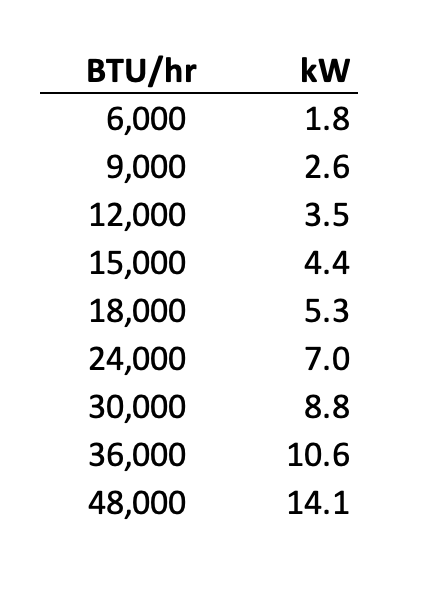 | BTU/hr | kW |
|---|---|
| 6,000 | 1.8 |
| 9,000 | 2.6 |
| 12,000 | 3.5 |
| 15,000 | 4.4 |
| 18,000 | 5.3 |
| 24,000 | 7.0 |
| 30,000 | 8.8 |
| 36,000 | 10.6 |
| 48,000 | 14.1 |